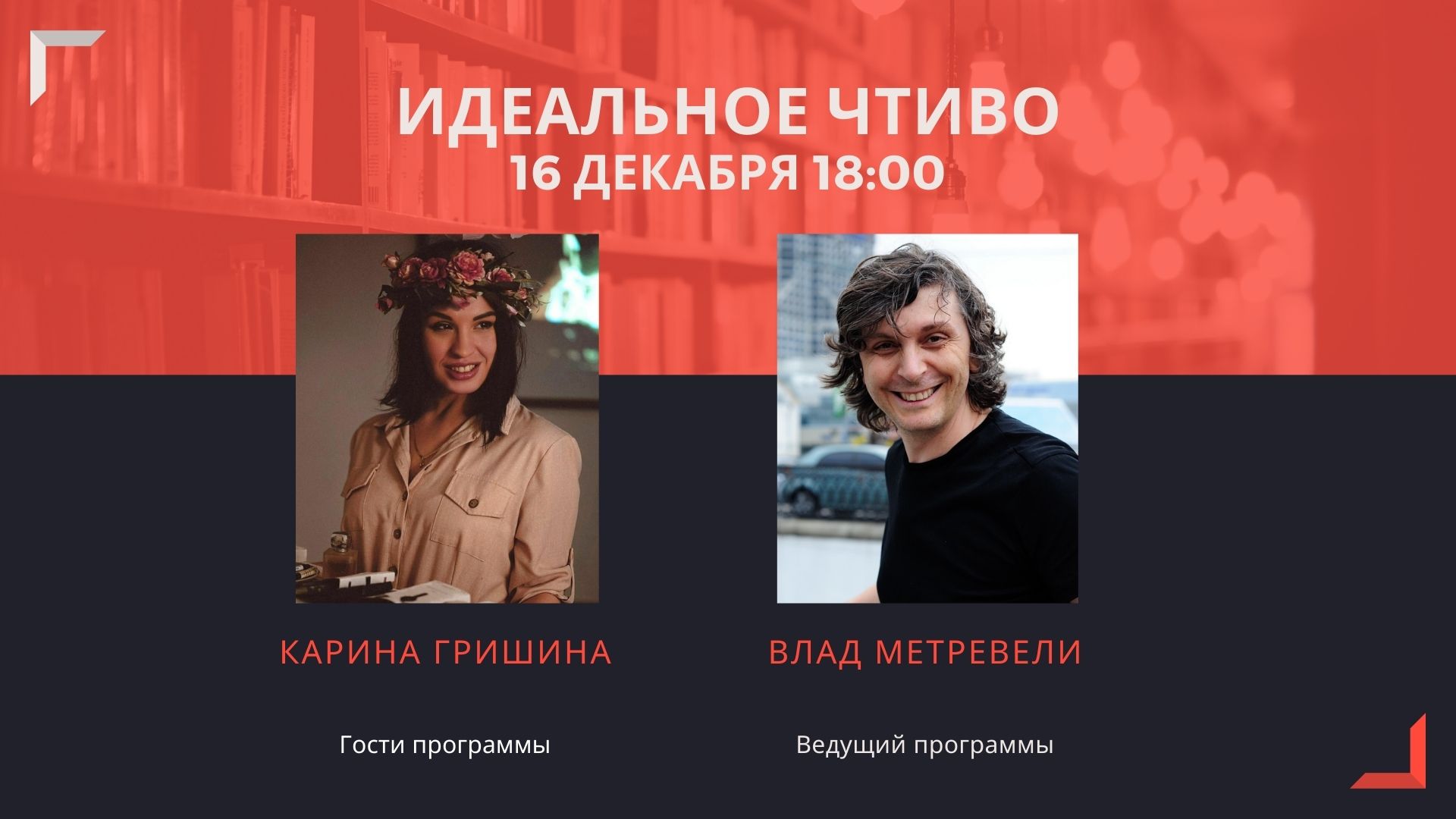 ИДЕАЛЬНОЕ ЧТИВО
16 ДЕКАБРЯ 18:00

КАРИНА ГРИШИНА

Гости программы

ВЛАД МЕТРЕВЕЛИ

Ведущий программы